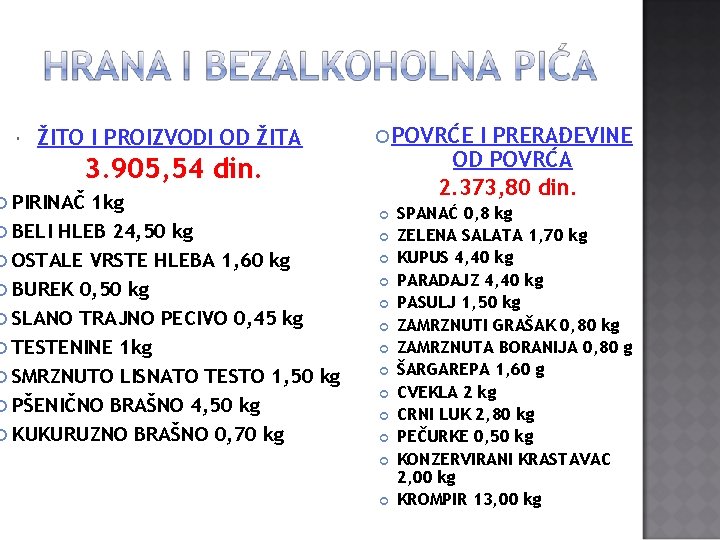 HRANA I BEZALKOHOLNA PIĆA

ŽITO I PROIZVODI OD ŽITA
3.905,54 din.
PIRINAČ 1kg
BELI HLEB 24,50 kg
OSTALE VRSTE HLEBA 1,60 kg
BUREK 0,50 kg
SLANO TRAJNO PECIVO 0,45 kg
TESTENINE 1kg
SMRZNUTO LISNATO TESTO 1,50 kg
PŠENIČNO BRAŠNO 4,50 kg
KUKURUZNO BRAŠNO 0,70 kg

POVRĆE I PRERAĐEVINE OD POVRĆA
2.373,80 din.
SPANAĆ 0,8 kg
ZELENA SALATA 1,70 kg
KUPUS 4,40 kg
PARADAJZ 4,40 kg
PASULJ 1,50 kg
ZAMRZNUTI GRAŠAK 0,80 kg
ZAMRZNUTA BORANIJA 0,80 g
ŠARGAREPA 1,60 g
CVEKLA 2 kg
CRNI LUK 2,80 kg
PEČURKE 0,50 kg
KONZERVIRANI KRASTAVAC 2,00 kg
KROMPIR 13,00 kg